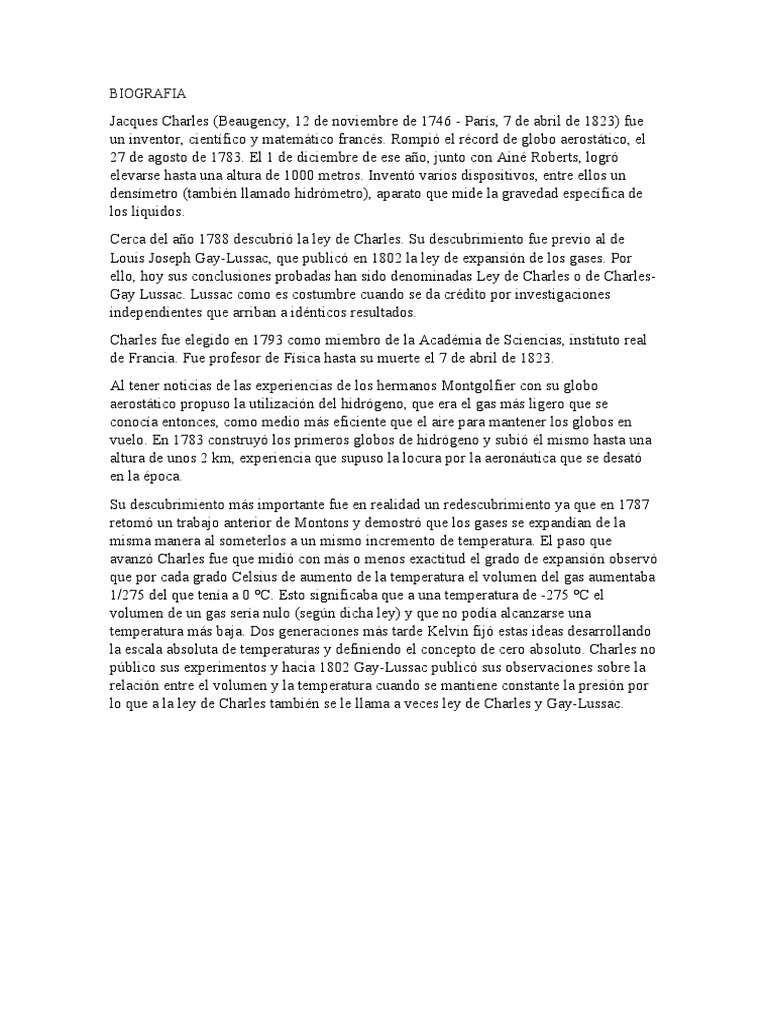 BIOGRAFIA

Jacques Charles (Beaugency, 12 de noviembre de 1746 - París, 7 de abril de 1823) fue un inventor, científico y matemático francés. Rompió el récord de globo aerostático, el 27 de agosto de 1783. El 1 de diciembre de ese año, junto con Ainé Roberts, logró elevarse hasta una altura de 1000 metros. Inventó varios dispositivos, entre ellos un densímetro (también llamado hidrómetro), aparato que mide la gravedad específica de los líquidos.

Cerca del año 1788 descubrió la ley de Charles. Su descubrimiento fue previo al de Louis Joseph Gay-Lussac, que publicó en 1802 la ley de expansión de los gases. Por ello, hoy sus conclusiones probadas han sido denominadas Ley de Charles o de Charles-Gay Lussac. Lussac como es costumbre cuando se da crédito por investigaciones independientes que arriban a idénticos resultados.

Charles fue elegido en 1793 como miembro de la Académia de Sciencias, instituto real de Francia. Fue profesor de Física hasta su muerte el 7 de abril de 1823.

Al tener noticias de las experiencias de los hermanos Montgolfier con su globo aerostático propuso la utilización del hidrógeno, que era el gas más ligero que se conocía entonces, como medio más eficiente que el aire para mantener los globos en vuelo. En 1783 construyó los primeros globos de hidrógeno y subió él mismo hasta una altura de unos 2 km, experiencia que supuso la locura por la aeronáutica que se desató en la época.

Su descubrimiento más importante fue en realidad un redescubrimiento ya que en 1787 retomó un trabajo anterior de Montons y demostró que los gases se expandían de la misma manera al someterlos a un mismo incremento de temperatura. El paso que avanzó Charles fue que midió con más o menos exactitud el grado de expansión observó que por cada grado Celsius de aumento de la temperatura el volumen del gas aumentaba 1/275 del que tenía a 0 ºC. Esto significaba que a una temperatura de -275 ºC el volumen de un gas sería nulo (según dicha ley) y que no podía alcanzarse una temperatura más baja. Dos generaciones más tarde Kelvin fijó estas ideas desarrollando la escala absoluta de temperaturas y definiendo el concepto de cero absoluto. Charles no público sus experimentos y hacia 1802 Gay-Lussac publicó sus observaciones sobre la relación entre el volumen y la temperatura cuando se mantiene constante la presión por lo que a la ley de Charles también se le llama a veces ley de Charles y Gay-Lussac.